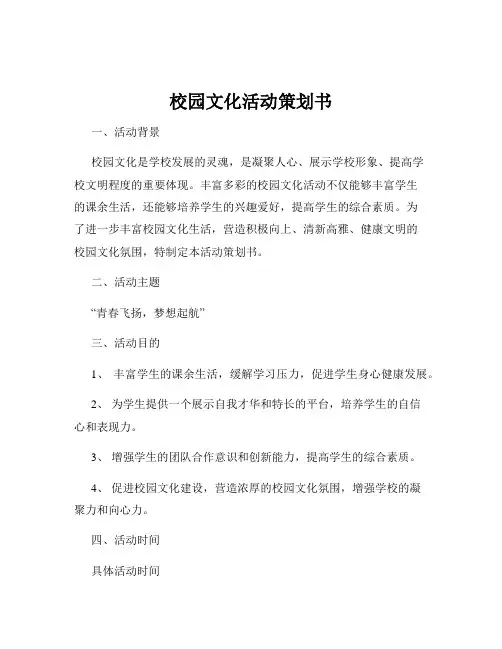 校园文化活动策划书

一、活动背景

校园文化是学校发展的灵魂，是凝聚人心、展示学校形象、提高学校文明程度的重要体现。丰富多彩的校园文化活动不仅能够丰富学生的课余生活，还能够培养学生的兴趣爱好，提高学生的综合素质。为了进一步丰富校园文化生活，营造积极向上、清新高雅、健康文明的校园文化氛围，特制定本活动策划书。

二、活动主题

“青春飞扬，梦想起航”

三、活动目的

1、 丰富学生的课余生活，缓解学习压力，促进学生身心健康发展。

2、 为学生提供一个展示自我才华和特长的平台，培养学生的自信心和表现力。

3、 增强学生的团队合作意识和创新能力，提高学生的综合素质。

4、 促进校园文化建设，营造浓厚的校园文化氛围，增强学校的凝聚力和向心力。

四、活动时间

具体活动时间